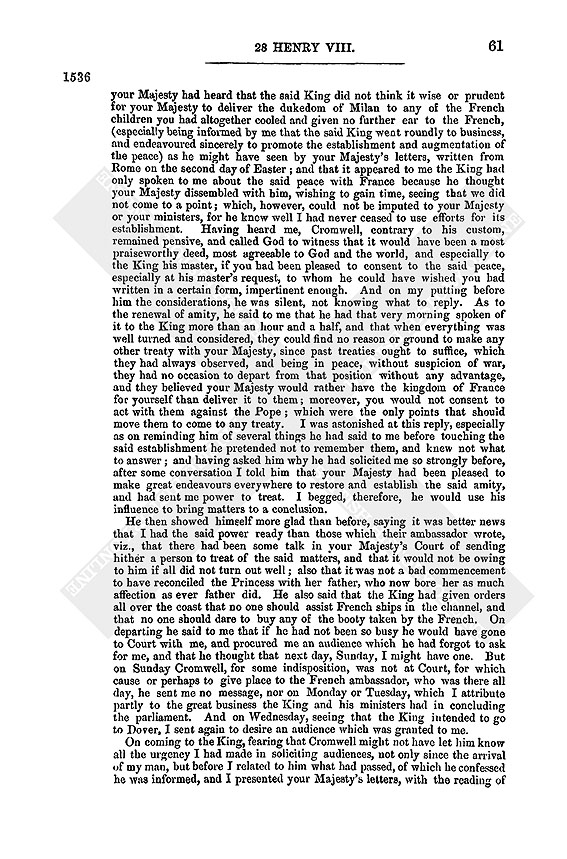 28 HENRY VIII. 61

1536

your Majesty had heard that the said King did not think it wise or prudent for your Majesty to deliver the dukedom of Milan to any of the French children you had altogether cooled and given no further ear to the French, (especially being informed by me that the said King went roundly to business, and endeavoured sincerely to promote the establishment and augmentation of the peace) as he might have seen by your Majesty's letters, written from Rome on the second day of Easter; and that it appeared to me the King had only spoken to me about the said peace with France because he thought your Majesty dissembled with him, wishing to gain time, seeing that we did not come to a point; which, however, could not be imputed to your Majesty or your ministers, for he knew well I had never ceased to use efforts for its establishment. Having heard me, Cromwell, contrary to his custom, remained pensive, and called God to witness that it would have been a most praiseworthy deed, most agreeable to God and the world, and especially to the King his master, if you had been pleased to consent to the said peace, especially at his master's request, to whom he could have wished you had written in a certain form, impertinent enough. And on my putting before him the considerations, he was silent, not knowing what to reply. As to the renewal of amity, he said to me that he had that very morning spoken of it to the King more than an hour and a half, and that when everything was well turned and considered, they could find no reason or ground to make any other treaty with your Majesty, since past treaties ought to suffice, which they had always observed, and being in peace, without suspicion of war, they had no occasion to depart from that position without any advantage, and they believed your Majesty would rather have the kingdom of France for yourself than deliver it to them; moreover, you would not consent to act with them against the Pope; which were the only points that should move them to come to any treaty. I was astonished at this reply, especially as on reminding him of several things he had said to me before touching the said establishment he pretended not to remember them, and knew not what to answer; and having asked him why he had solicited me so strongly before, after some conversation I told him that your Majesty had been pleased to make great endeavours everywhere to restore and establish the said amity, and had sent me power to treat. I begged, therefore, he would use his influence to bring matters to a conclusion.

He then showed himself more glad than before, saying it was better news that I had the said power ready than those which their ambassador wrote, viz., that there had been some talk in your Majesty's Court of sending hither a person to treat of the said matters, and that it would not be owing to him if all did not turn out well; also that it was not a bad commencement to have reconciled the Princess with her father, who now bore her as much affection as ever father did. He also said that the King had given orders all over the coast that no one should assist French ships in the channel, and that no one should dare to buy any of the booty taken by the French. On departing he said to me that if he had not been so busy he would have gone to Court with me, and procured me an audience which he had forgot to ask for me, and that he thought that next day, Sunday, I might have one. But on Sunday Cromwell, for some indisposition, was not at Court, for which cause or perhaps to give place to the French ambassador, who was there all day, he sent me no message, nor on Monday or Tuesday, which I attribute partly to the great business the King and his ministers had in concluding the parliament. And on Wednesday, seeing that the King intended to go to Dover, I sent again to desire an audience which was granted to me.

On coming to the King, fearing that Cromwell might not have let him know all the urgency I had made in soliciting audiences, not only since the arrival of my man, but before I related to him what had passed, of which he confessed he was informed, and I presented your Majesty's letters, with the reading of